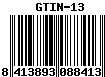 GTIN-13

8 413893 088413